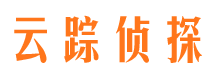 云踪侦探